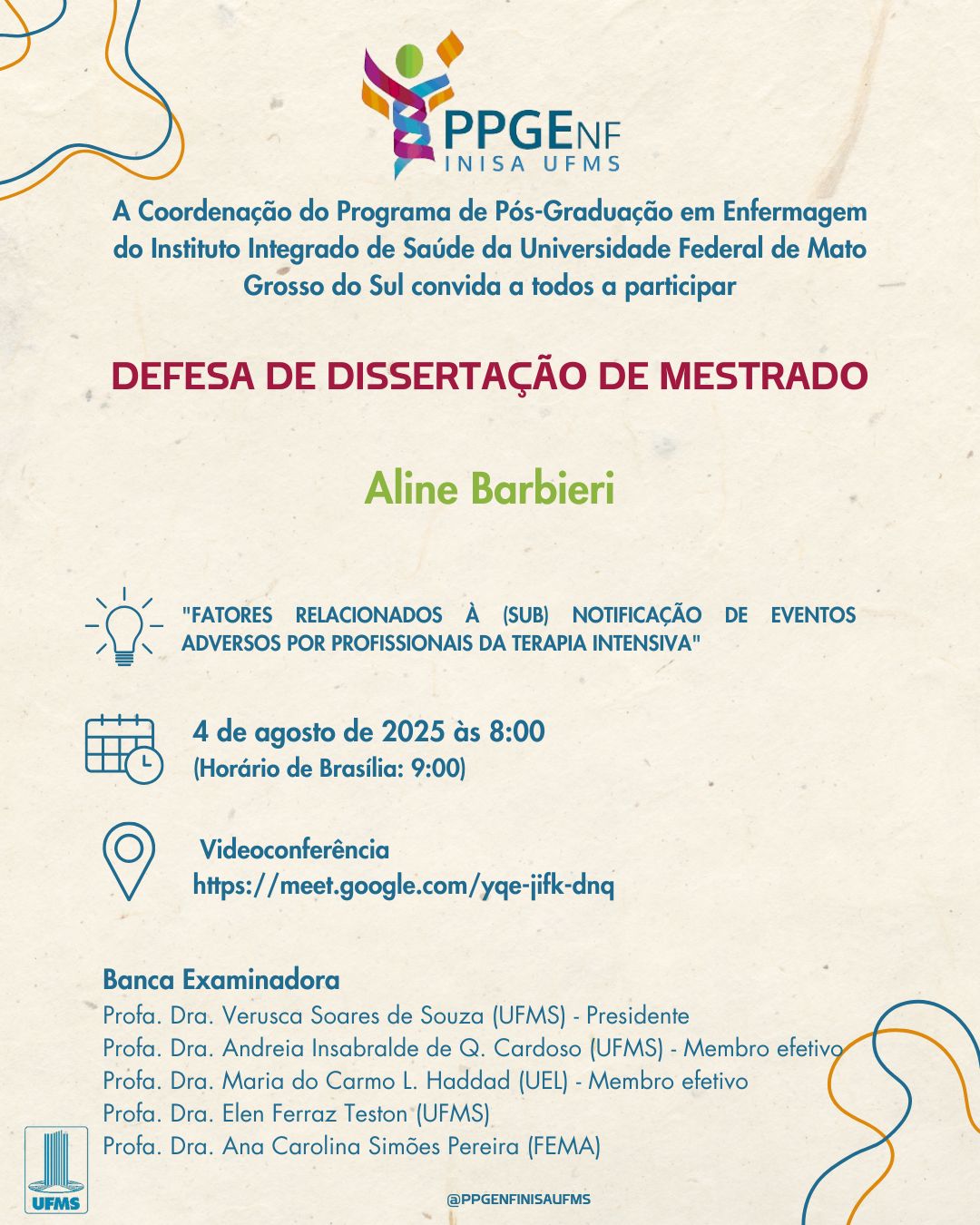 PPGENF
INISA UFMS

A Coordenação do Programa de Pós-Graduação em Enfermagem do Instituto Integrado de Saúde da Universidade Federal de Mato Grosso do Sul convida a todos a participar

DEFESA DE DISSERTAÇÃO DE MESTRADO

Aline Barbieri

"FATORES RELACIONADOS À (SUB) NOTIFICAÇÃO DE EVENTOS ADVERSOS POR PROFISSIONAIS DA TERAPIA INTENSIVA"

4 de agosto de 2025 às 8:00
(Horário de Brasília: 9:00)

Videoconferência
https://meet.google.com/yqe-jifk-dnq

Banca Examinadora
Profa. Dra. Verusca Soares de Souza (UFMS) - Presidente
Profa. Dra. Andreia Insabralde de Q. Cardoso (UFMS) - Membro efetivo
Profa. Dra. Maria do Carmo L. Haddad (UEL) - Membro efetivo
Profa. Dra. Elen Ferraz Teston (UFMS)
Profa. Dra. Ana Carolina Simões Pereira (FEMA)

UFMS

@PPGENFINISAUFMS